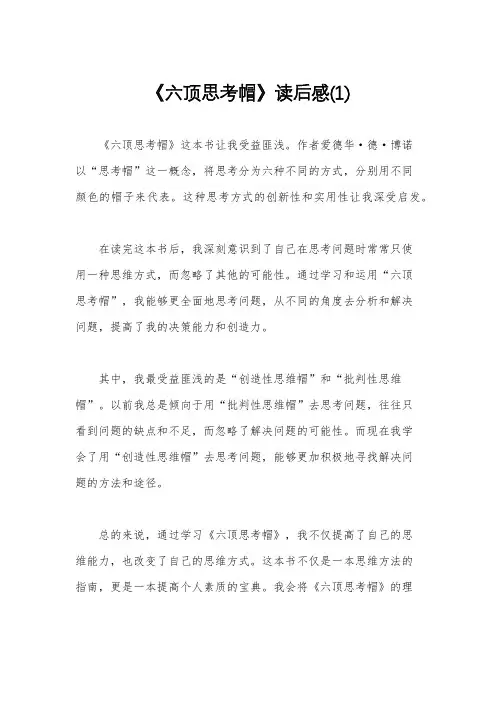 《六顶思考帽》读后感(1)

《六顶思考帽》这本书让我受益匪浅。作者爱德华·德·博诺以“思考帽”这一概念，将思考分为六种不同的方式，分别用不同颜色的帽子来代表。这种思考方式的创新性和实用性让我深受启发。

在读完这本书后，我深刻意识到了自己在思考问题时常常只使用一种思维方式，而忽略了其他的可能性。通过学习和运用“六顶思考帽”，我能够更全面地思考问题，从不同的角度去分析和解决问题，提高了我的决策能力和创造力。

其中，我最受益匪浅的是“创造性思维帽”和“批判性思维帽”。以前我总是倾向于用“批判性思维帽”去思考问题，往往只看到问题的缺点和不足，而忽略了解决问题的可能性。而现在我学会了用“创造性思维帽”去思考问题，能够更加积极地寻找解决问题的方法和途径。

总的来说，通过学习《六顶思考帽》，我不仅提高了自己的思维能力，也改变了自己的思维方式。这本书不仅是一本思维方法的指南，更是一本提高个人素质的宝典。我会将《六顶思考帽》的理